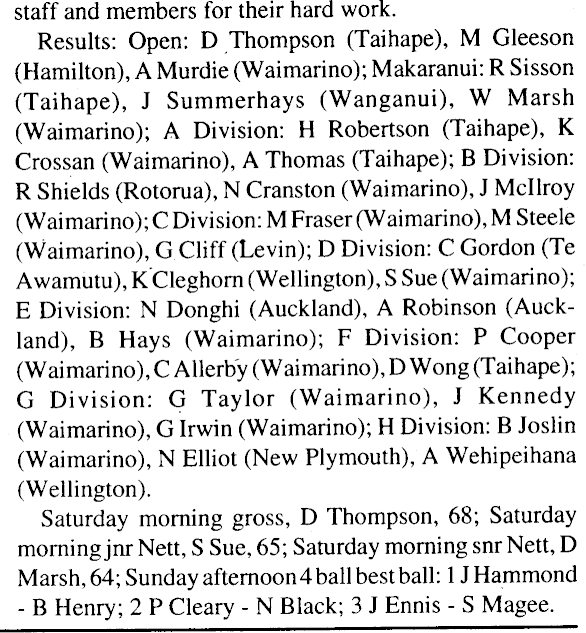 staff and members for their hard work.

Results: Open: D Thompson (Taihape), M Gleeson (Hamilton), A Murdie (Waimarino); Makaranui: R Sisson (Taihape), J Summerhays (Wanganui), W Marsh (Waimarino); A Division: H Robertson (Taihape), K Crossan (Waimarino), A Thomas (Taihape); B Division: R Shields (Rotorua), N Cranston (Waimarino), J McIlroy (Waimarino); C Division: M Fraser (Waimarino), M Steele (Waimarino), G Cliff (Levin); D Division: C Gordon (Te Awamutu), K Cleghorn (Wellington), S Sue (Waimarino); E Division: N Donghi (Auckland), A Robinson (Auckland), B Hays (Waimarino); F Division: P Cooper (Waimarino), C Allerby (Waimarino), D Wong (Taihape); G Division: G Taylor (Waimarino), J Kennedy (Waimarino), G Irwin (Waimarino); H Division: B Joslin (Waimarino), N Elliot (New Plymouth), A Wehipeihana (Wellington).

Saturday morning gross, D Thompson, 68; Saturday morning jnr Nett, S Sue, 65; Saturday morning snr Nett, D Marsh, 64; Sunday afternoon 4 ball best ball: 1 J Hammond - B Henry; 2 P Cleary - N Black; 3 J Ennis - S Magee.